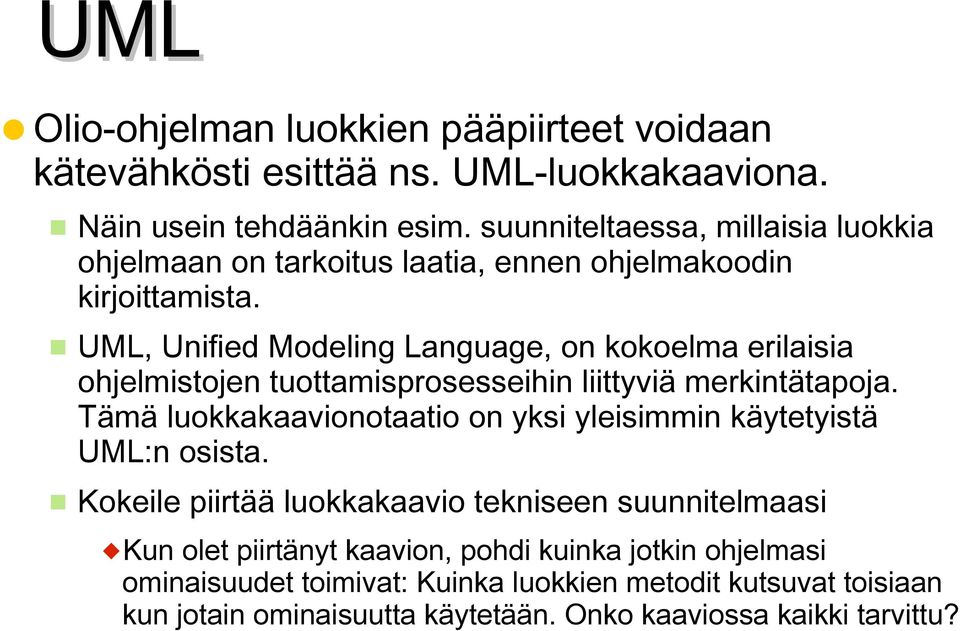 UML

Olio-ohjelman luokkien pääpiirteet voidaan kätevähkösti esittää ns. UML-luokkakaaviona.

Näin usein tehdäänkin esim. suunniteltaessa, millaisia luokkia ohjelmaan on tarkoitus laatia, ennen ohjelmakoodin kirjoittamista.

UML, Unified Modeling Language, on kokoelma erilaisia ohjelmistojen tuottamisprosesseihin liittyviä merkintätapoja. Tämä luokkakaavionotaatio on yksi yleisimmin käytetyistä UML:n osista.

Kokeile piirtää luokkakaavio tekniseen suunnitelmaasi

Kun olet piirtänyt kaavion, pohdi kuinka jotkin ohjelmasi ominaisuudet toimivat: Kuinka luokkien metodit kutsuvat toisiaan kun jotain ominaisuutta käytetään. Onko kaaviossa kaikki tarvittu?